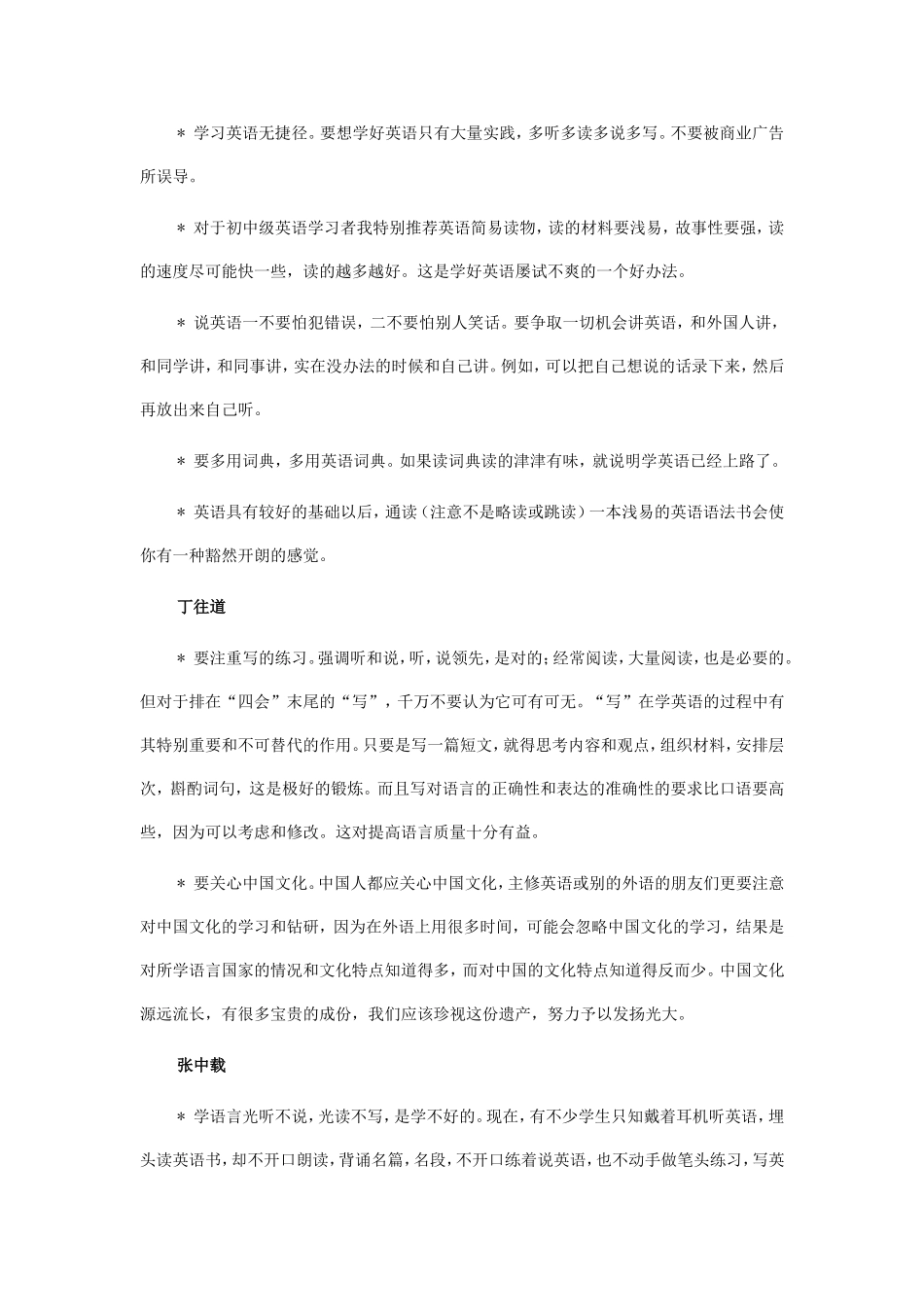 ＊ 学习英语无捷径。要想学好英语只有大量实践，多听多读多说多写。不要被商业广告所误导。

＊ 对于初中级英语学习者我特别推荐英语简易读物，读的材料要浅易，故事性要强，读的速度尽可能快一些，读的越多越好。这是学好英语屡试不爽的一个好办法。

＊ 说英语一不要怕犯错误，二不要怕别人笑话。要争取一切机会讲英语，和外国人讲，和同学讲，和同事讲，实在没办法的时候和自己讲。例如，可以把自己想说的话录下来，然后再放出来自己听。

＊ 要多用词典，多用英语词典。如果读词典读的津津有味，就说明学英语已经上路了。

＊ 英语具有较好的基础以后，通读（注意不是略读或跳读）一本浅易的英语语法书会使你有一种豁然开朗的感觉。

丁往道

＊ 要注重写的练习。强调听和说，听，说领先，是对的；经常阅读，大量阅读，也是必要的。但对于排在“四会”末尾的“写”，千万不要认为它可有可无。“写”在学英语的过程中有其特别重要和不可替代的作用。只要是写一篇短文，就得思考内容和观点，组织材料，安排层次，斟酌词句，这是极好的锻炼。而且写对语言的正确性和表达的准确性的要求比口语要高些，因为可以考虑和修改。这对提高语言质量十分有益。

＊ 要关心中国文化。中国人都应关心中国文化，主修英语或别的外语的朋友们更要注意对中国文化的学习和钻研，因为在外语上用很多时间，可能会忽略中国文化的学习，结果是对所学语言国家的情况和文化特点知道得多，而对中国的文化特点知道得反而少。中国文化源远流长，有很多宝贵的成份，我们应该珍视这份遗产，努力予以发扬光大。

张中载

＊ 学语言光听不说，光读不写，是学不好的。现在，有不少学生只知戴着耳机听英语，埋头读英语书，却不开口朗读，背诵名篇，名段，不开口练着说英语，也不动手做笔头练习，写英